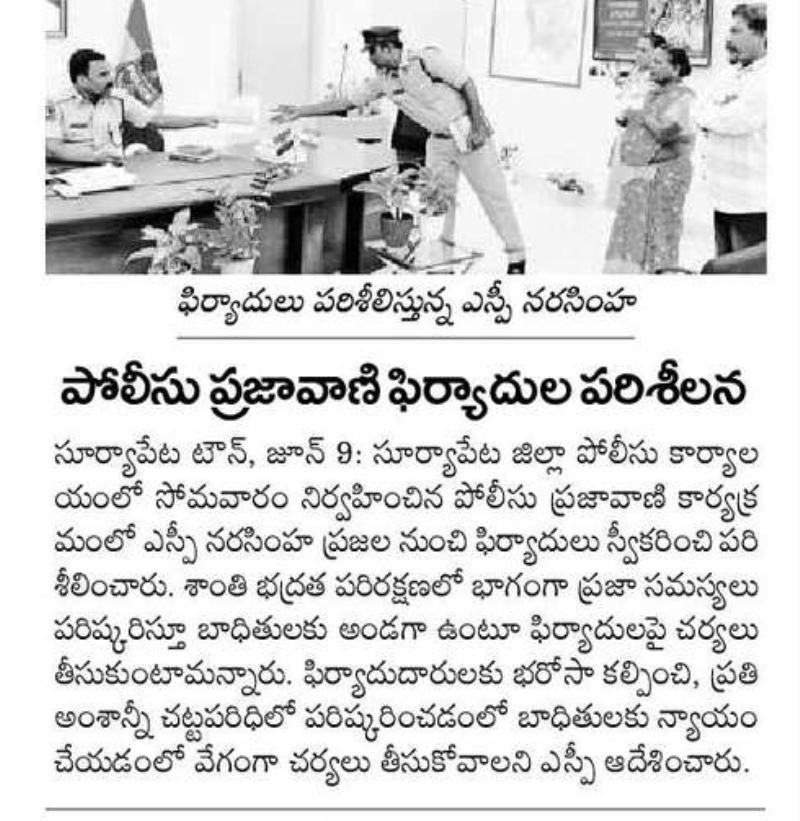 ఫిర్యాదులు పరిశీలిస్తున్న ఎస్పీ నరసింహ

పోలీసు ప్రజావాణి ఫిర్యాదుల పరిశీలన

సూర్యాపేట టౌన్, జూన్ 9: సూర్యాపేట జిల్లా పోలీసు కార్యాలయంలో సోమవారం నిర్వహించిన పోలీసు ప్రజావాణి కార్యక్రమంలో ఎస్పీ నరసింహ ప్రజల నుంచి ఫిర్యాదులు స్వీకరించి పరిశీలించారు. శాంతి భద్రత పరిరక్షణలో భాగంగా ప్రజా సమస్యలు పరిష్కరిస్తూ బాధితులకు అండగా ఉంటూ ఫిర్యాదులపై చర్యలు తీసుకుంటామన్నారు. ఫిర్యాదుదారులకు భరోసా కల్పించి, ప్రతి అంశాన్నీ చట్టపరిధిలో పరిష్కరించడంలో బాధితులకు న్యాయం చేయడంలో వేగంగా చర్యలు తీసుకోవాలని ఎస్పీ ఆదేశించారు.